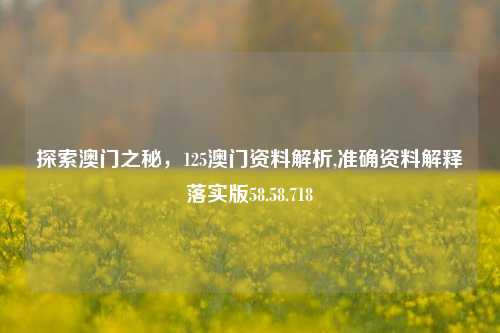 探索澳门之秘，125澳门资料解析,准确资料解释落实版58.58.718